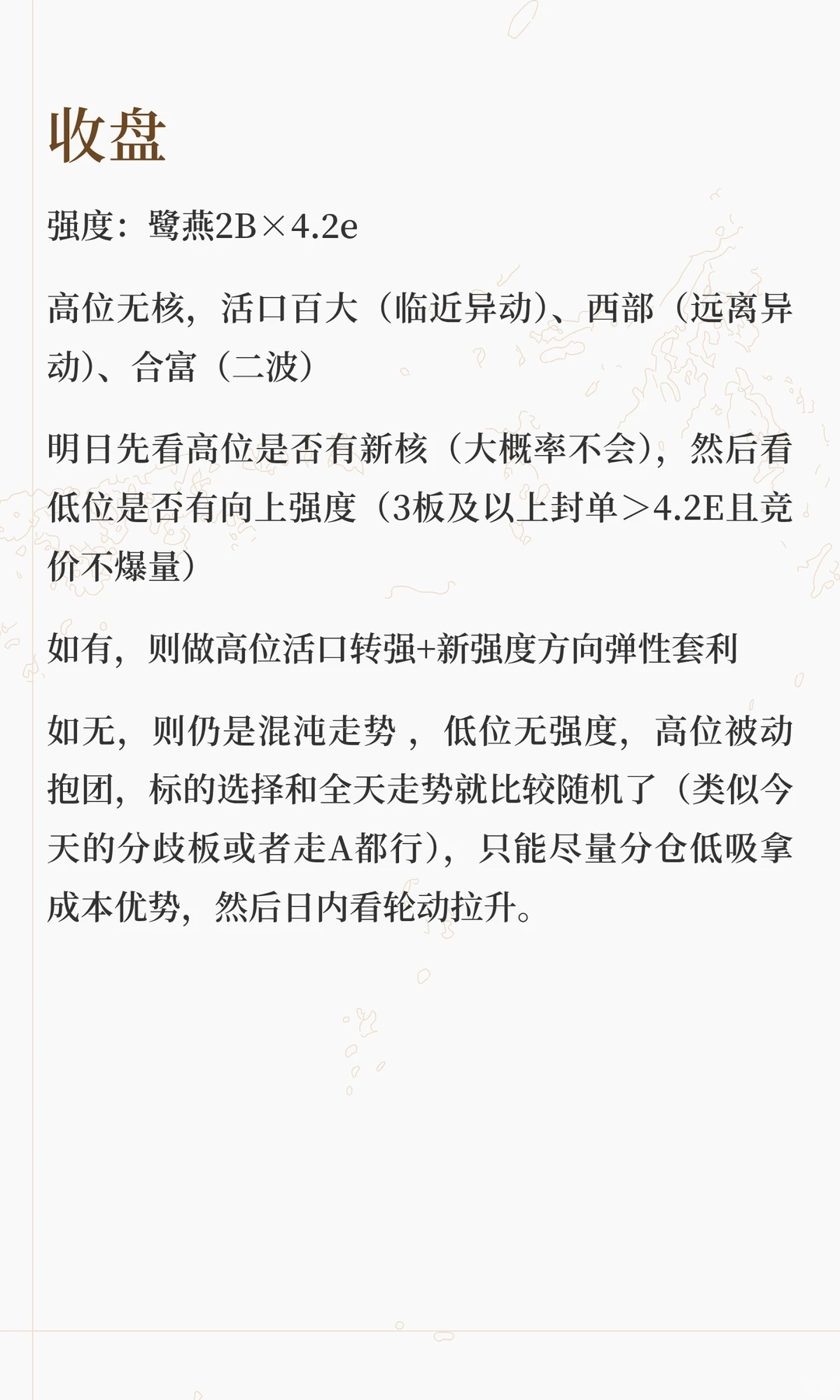 收盘

强度：鹭燕2B×4.2e

高位无核，活口百大（临近异动）、西部（远离异动）、合富（二波）

明日先看高位是否有新核（大概率不会），然后看低位是否有向上强度（3板及以上封单＞4.2E且竞价不爆量）

如有，则做高位活口转强+新强度方向弹性套利

如无，则仍是混沌走势，低位无强度，高位被动抱团，标的选择和全天走势就比较随机了（类似今天的分歧板或者走A都行），只能尽量分仓低吸拿成本优势，然后日内看轮动拉升。